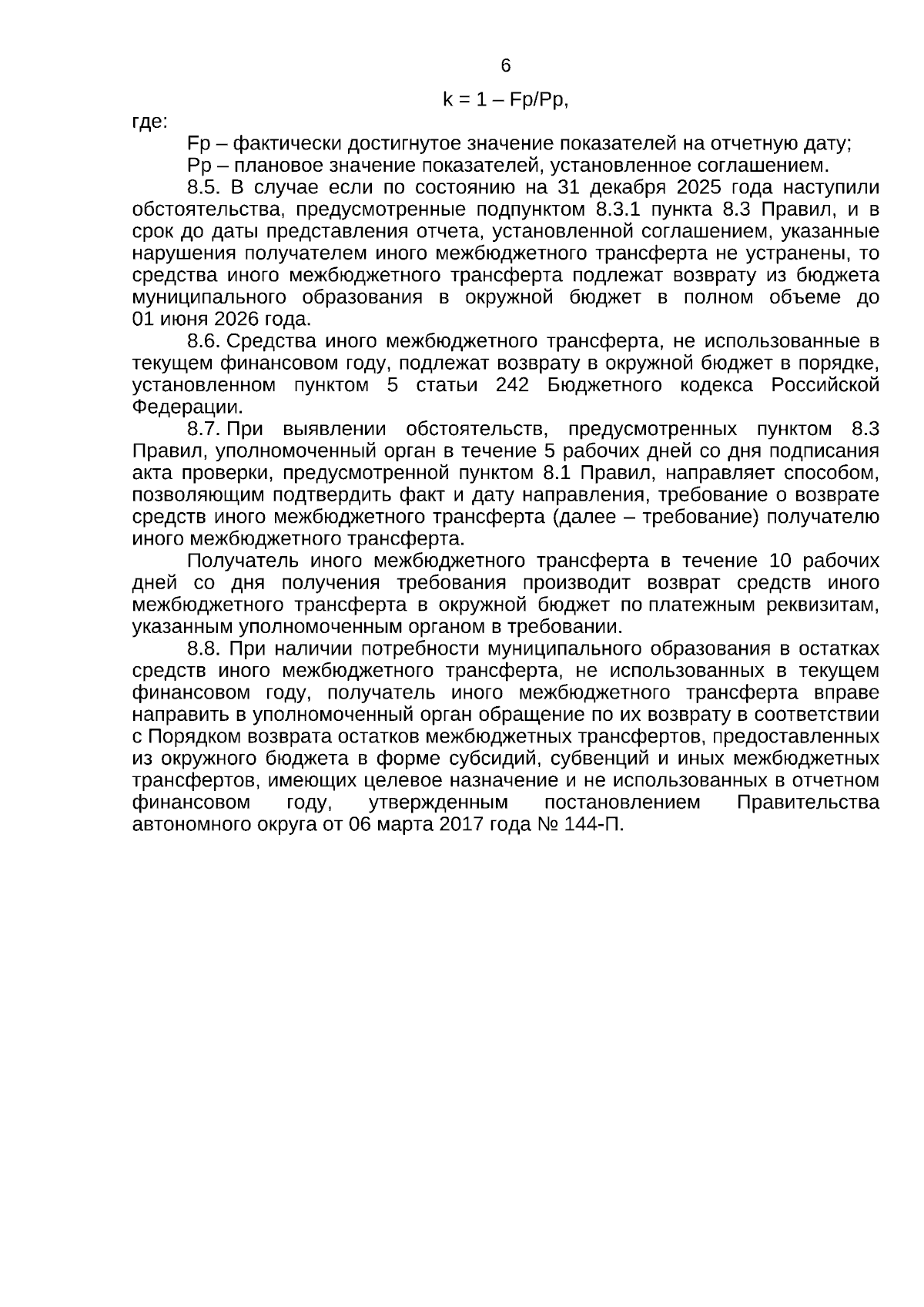 6

$k = 1 – Fp/Pp$,

где:

Fp – фактически достигнутое значение показателей на отчетную дату;

Pp – плановое значение показателей, установленное соглашением.

8.5. В случае если по состоянию на 31 декабря 2025 года наступили обстоятельства, предусмотренные подпунктом 8.3.1 пункта 8.3 Правил, и в срок до даты представления отчета, установленной соглашением, указанные нарушения получателем иного межбюджетного трансферта не устранены, то средства иного межбюджетного трансферта подлежат возврату из бюджета муниципального образования в окружной бюджет в полном объеме до 01 июня 2026 года.

8.6. Средства иного межбюджетного трансферта, не использованные в текущем финансовом году, подлежат возврату в окружной бюджет в порядке, установленном пунктом 5 статьи 242 Бюджетного кодекса Российской Федерации.

8.7. При выявлении обстоятельств, предусмотренных пунктом 8.3 Правил, уполномоченный орган в течение 5 рабочих дней со дня подписания акта проверки, предусмотренной пунктом 8.1 Правил, направляет способом, позволяющим подтвердить факт и дату направления, требование о возврате средств иного межбюджетного трансферта (далее – требование) получателю иного межбюджетного трансферта.

Получатель иного межбюджетного трансферта в течение 10 рабочих дней со дня получения требования производит возврат средств иного межбюджетного трансферта в окружной бюджет по платежным реквизитам, указанным уполномоченным органом в требовании.

8.8. При наличии потребности муниципального образования в остатках средств иного межбюджетного трансферта, не использованных в текущем финансовом году, получатель иного межбюджетного трансферта вправе направить в уполномоченный орган обращение по их возврату в соответствии с Порядком возврата остатков межбюджетных трансфертов, предоставленных из окружного бюджета в форме субсидий, субвенций и иных межбюджетных трансфертов, имеющих целевое назначение и не использованных в отчетном финансовом году, утвержденным постановлением Правительства автономного округа от 06 марта 2017 года № 144-П.